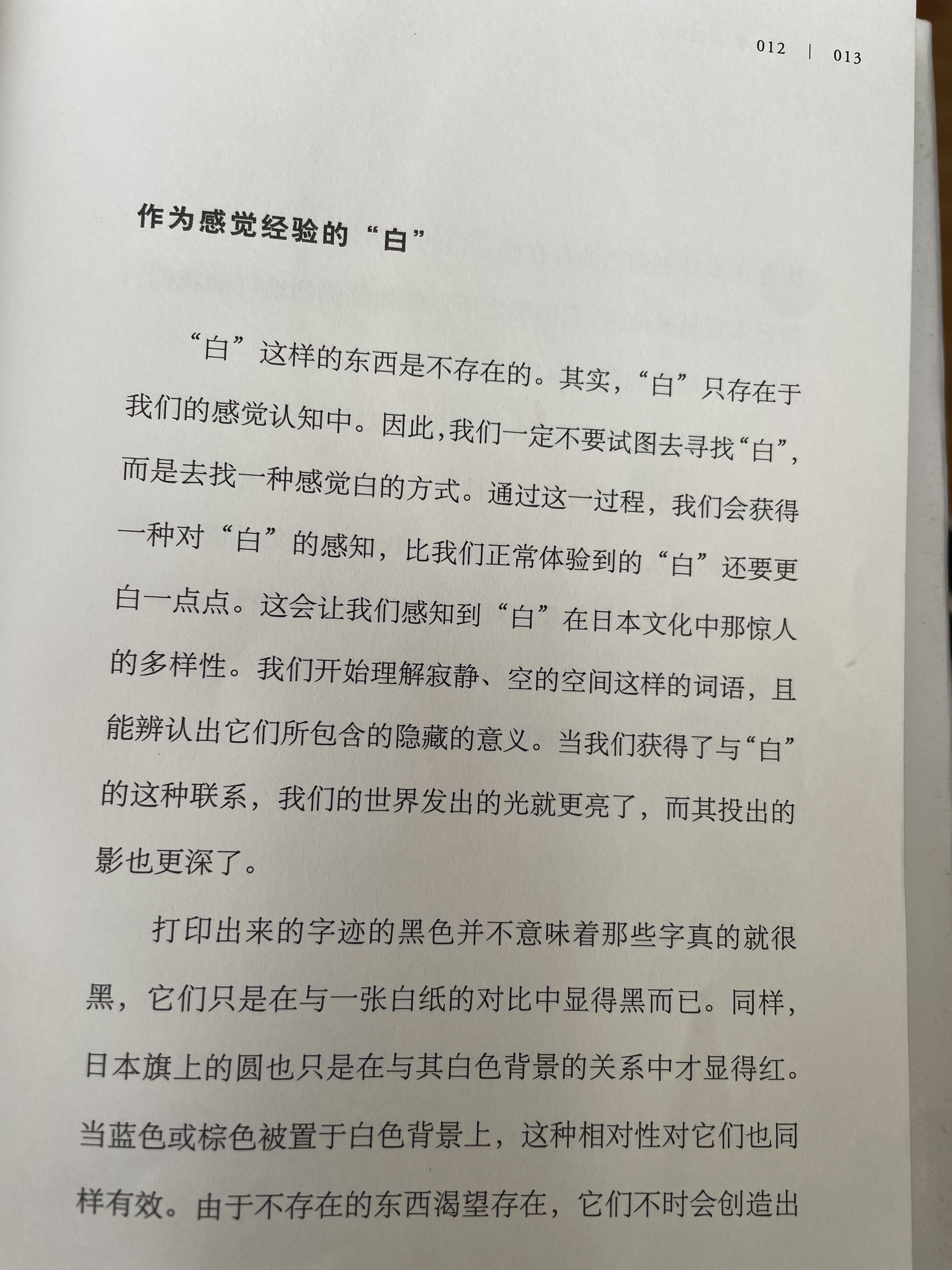 012 | 013

作为感觉经验的“白”

“白”这样的东西是不存在的。其实，“白”只存在于我们的感觉认知中。因此，我们一定不要试图去寻找“白”，而是去找一种感觉白的方式。通过这一过程，我们会获得一种对“白”的感知，比我们正常体验到的“白”还要更白一点点。这会让我们感知到“白”在日本文化中那惊人的多样性。我们开始理解寂静、空的空间这样的词语，且能辨认出它们所包含的隐藏的意义。当我们获得了与“白”的这种联系，我们的世界发出的光就更亮了，而其投出的影也更深了。

打印出来的字迹的黑色并不意味着那些字真的就很黑，它们只是在与一张白纸的对比中显得黑而已。同样，日本旗上的圆也只是在与其白色背景的关系中才显得红。当蓝色或棕色被置于白色背景上，这种相对性对它们也同样有效。由于不存在的东西渴望存在，它们不时会创造出